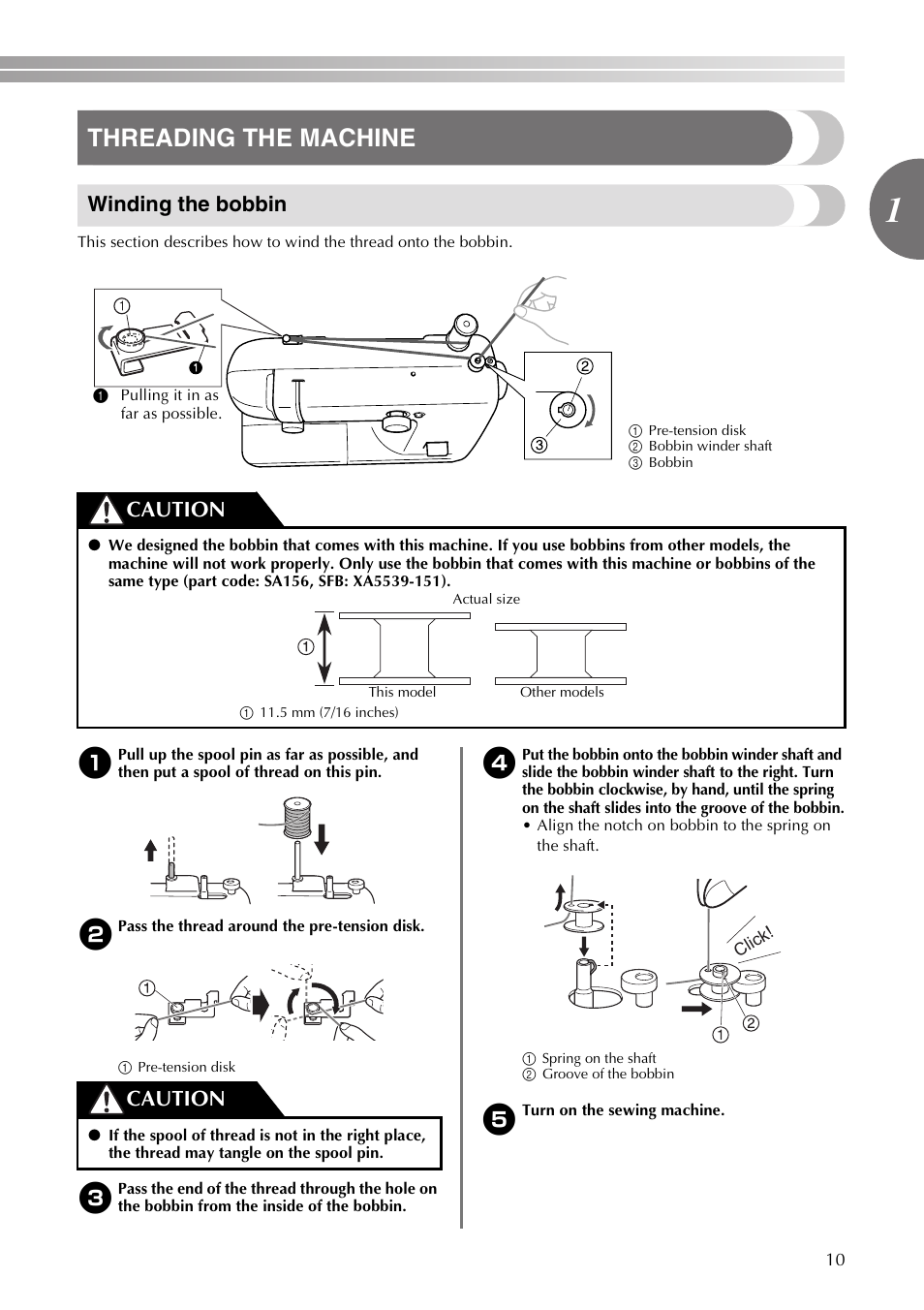 THREADING THE MACHINE

1

Winding the bobbin

This section describes how to wind the thread onto the bobbin.

①

❶

❶ Pulling it in as far as possible.

②

③

① Pre-tension disk
② Bobbin winder shaft
③ Bobbin

CAUTION

● We designed the bobbin that comes with this machine. If you use bobbins from other models, the machine will not work properly. Only use the bobbin that comes with this machine or bobbins of the same type (part code: SA156, SFB: XA5539-151).

Actual size

①

This model

Other models

① 11.5 mm (7/16 inches)

1 Pull up the spool pin as far as possible, and then put a spool of thread on this pin.

2 Pass the thread around the pre-tension disk.

①

① Pre-tension disk

CAUTION

● If the spool of thread is not in the right place, the thread may tangle on the spool pin.

3 Pass the end of the thread through the hole on the bobbin from the inside of the bobbin.

4 Put the bobbin onto the bobbin winder shaft and slide the bobbin winder shaft to the right. Turn the bobbin clockwise, by hand, until the spring on the shaft slides into the groove of the bobbin.
• Align the notch on bobbin to the spring on the shaft.

Click!

①

②

① Spring on the shaft
② Groove of the bobbin

5 Turn on the sewing machine.

10